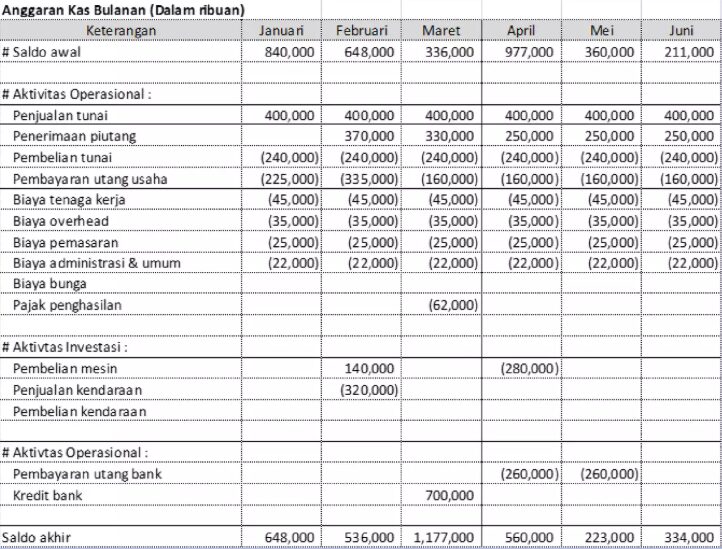 Anggaran Kas Bulanan (Dalam ribuan)

| Keterangan | Januari | Februari | Maret | April | Mei | Juni |
|---|---|---|---|---|---|---|
| # Saldo awal | 840,000 | 648,000 | 336,000 | 977,000 | 360,000 | 211,000 |
| | | | | | | |
| # Aktivitas Operasional : | | | | | | |
| Penjualan tunai | 400,000 | 400,000 | 400,000 | 400,000 | 400,000 | 400,000 |
| Penerimaan piutang | | 370,000 | 330,000 | 250,000 | 250,000 | 250,000 |
| Pembelian tunai | (240,000) | (240,000) | (240,000) | (240,000) | (240,000) | (240,000) |
| Pembayaran utang usaha | (225,000) | (335,000) | (160,000) | (160,000) | (160,000) | (160,000) |
| Biaya tenaga kerja | (45,000) | (45,000) | (45,000) | (45,000) | (45,000) | (45,000) |
| Biaya overhead | (35,000) | (35,000) | (35,000) | (35,000) | (35,000) | (35,000) |
| Biaya pemasaran | (25,000) | (25,000) | (25,000) | (25,000) | (25,000) | (25,000) |
| Biaya administrasi & umum | (22,000) | (22,000) | (22,000) | (22,000) | (22,000) | (22,000) |
| Biaya bunga | | | | | | |
| Pajak penghasilan | | | (62,000) | | | |
| | | | | | | |
| # Aktivtas Investasi : | | | | | | |
| Pembelian mesin | | 140,000 | | (280,000) | | |
| Penjualan kendaraan | | (320,000) | | | | |
| Pembelian kendaraan | | | | | | |
| | | | | | | |
| # Aktivtas Operasional : | | | | | | |
| Pembayaran utang bank | | | | (260,000) | (260,000) | |
| Kredit bank | | | 700,000 | | | |
| | | | | | | |
| Saldo akhir | 648,000 | 536,000 | 1,177,000 | 560,000 | 223,000 | 334,000 |